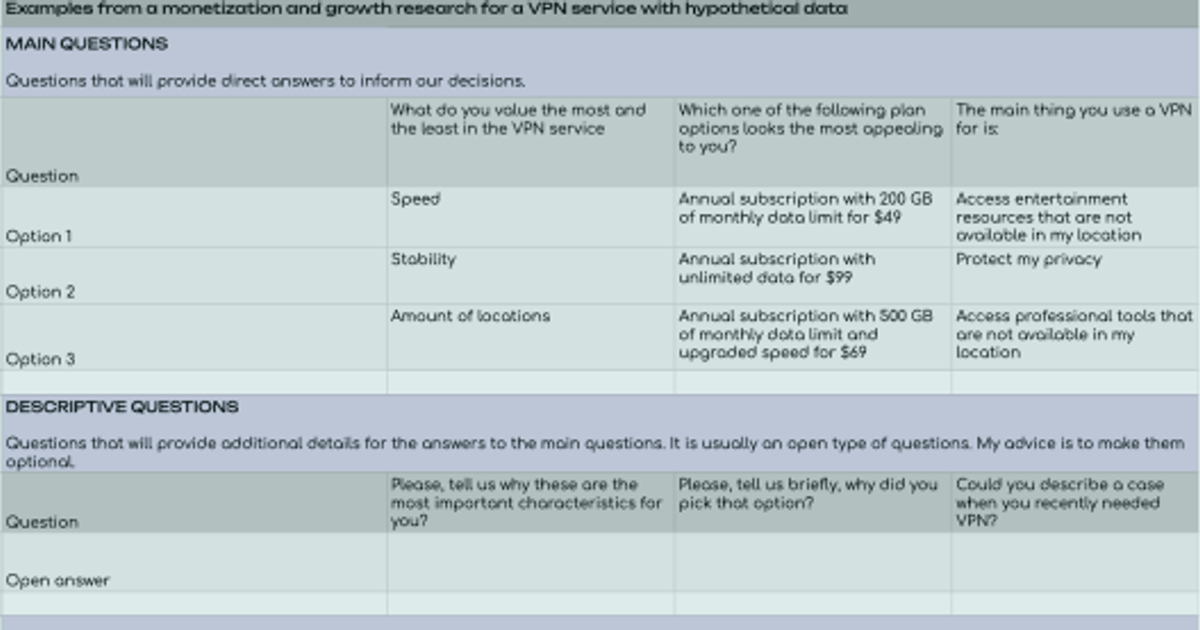 Examples from a monetization and growth research for a VPN service with hypothetical data

MAIN QUESTIONS

Questions that will provide direct answers to inform our decisions.

| Question | What do you value the most and the least in the VPN service | Which one of the following plan options looks the most appealing to you? | The main thing you use a VPN for is: |
|---|---|---|---|
| Option 1 | Speed | Annual subscription with 200 GB of monthly data limit for $49 | Access entertainment resources that are not available in my location |
| Option 2 | Stability | Annual subscription with unlimited data for $99 | Protect my privacy |
| Option 3 | Amount of locations | Annual subscription with 500 GB of monthly data limit and upgraded speed for $69 | Access professional tools that are not available in my location |

DESCRIPTIVE QUESTIONS

Questions that will provide additional details for the answers to the main questions. It is usually an open type of questions. My advice is to make them optional.

| Question | Please, tell us why these are the most important characteristics for you? | Please, tell us briefly, why did you pick that option? | Could you describe a case when you recently needed VPN? |
|---|---|---|---|
| Open answer | | | |